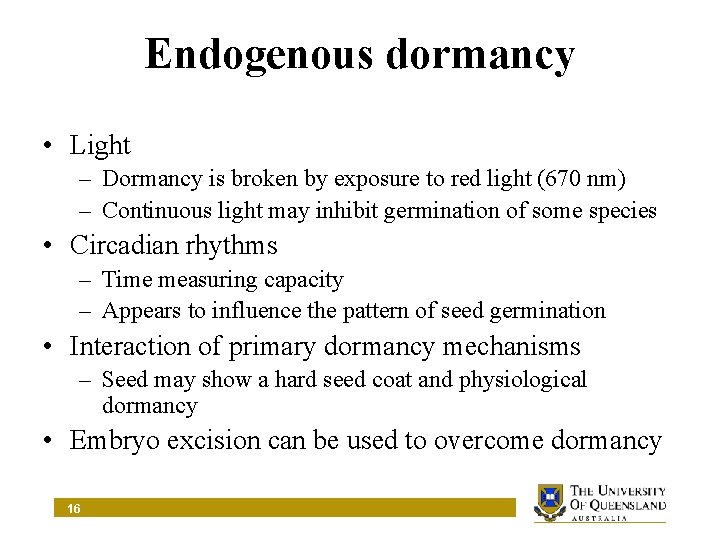 Endogenous dormancy

• Light
– Dormancy is broken by exposure to red light (670 nm)
– Continuous light may inhibit germination of some species
• Circadian rhythms
– Time measuring capacity
– Appears to influence the pattern of seed germination
• Interaction of primary dormancy mechanisms
– Seed may show a hard seed coat and physiological dormancy
• Embryo excision can be used to overcome dormancy

16

THE UNIVERSITY OF QUEENSLAND AUSTRALIA